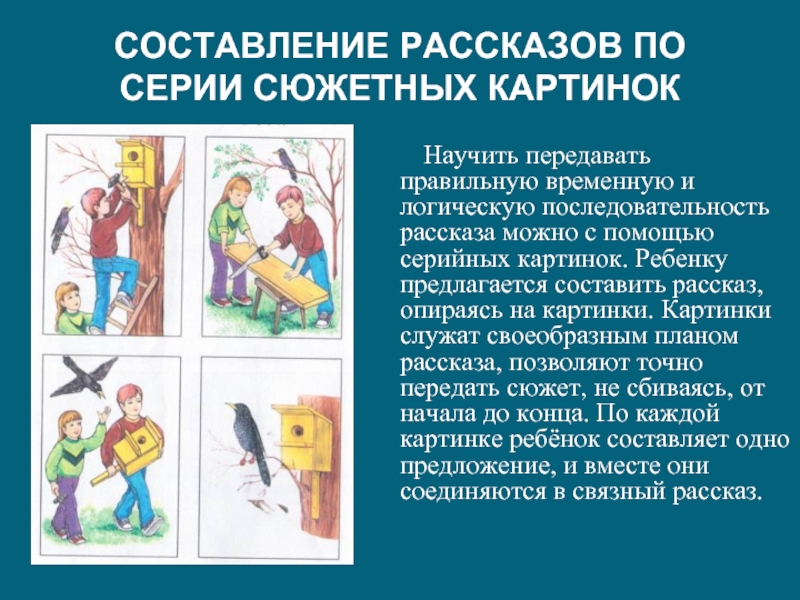 СОСТАВЛЕНИЕ РАССКАЗОВ ПО СЕРИИ СЮЖЕТНЫХ КАРТИНОК

Научить передавать правильную временную и логическую последовательность рассказа можно с помощью серийных картинок. Ребенку предлагается составить рассказ, опираясь на картинки. Картинки служат своеобразным планом рассказа, позволяют точно передать сюжет, не сбиваясь, от начала до конца. По каждой картинке ребёнок составляет одно предложение, и вместе они соединяются в связный рассказ.